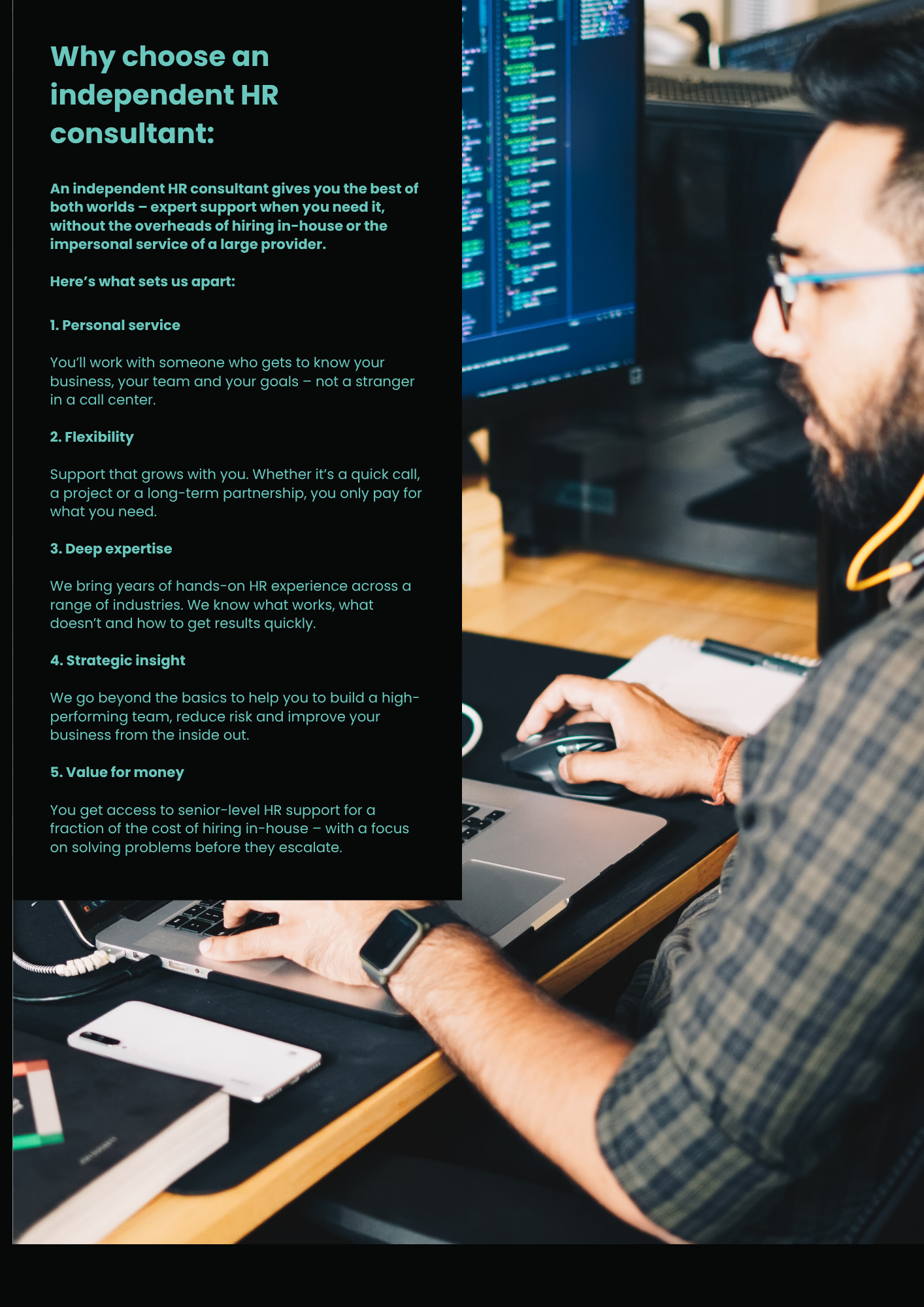 Why choose an independent HR consultant:

An independent HR consultant gives you the best of both worlds – expert support when you need it, without the overheads of hiring in-house or the impersonal service of a large provider.

Here's what sets us apart:

1. Personal service

You'll work with someone who gets to know your business, your team and your goals – not a stranger in a call center.

2. Flexibility

Support that grows with you. Whether it's a quick call, a project or a long-term partnership, you only pay for what you need.

3. Deep expertise

We bring years of hands-on HR experience across a range of industries. We know what works, what doesn't and how to get results quickly.

4. Strategic insight

We go beyond the basics to help you to build a high-performing team, reduce risk and improve your business from the inside out.

5. Value for money

You get access to senior-level HR support for a fraction of the cost of hiring in-house – with a focus on solving problems before they escalate.